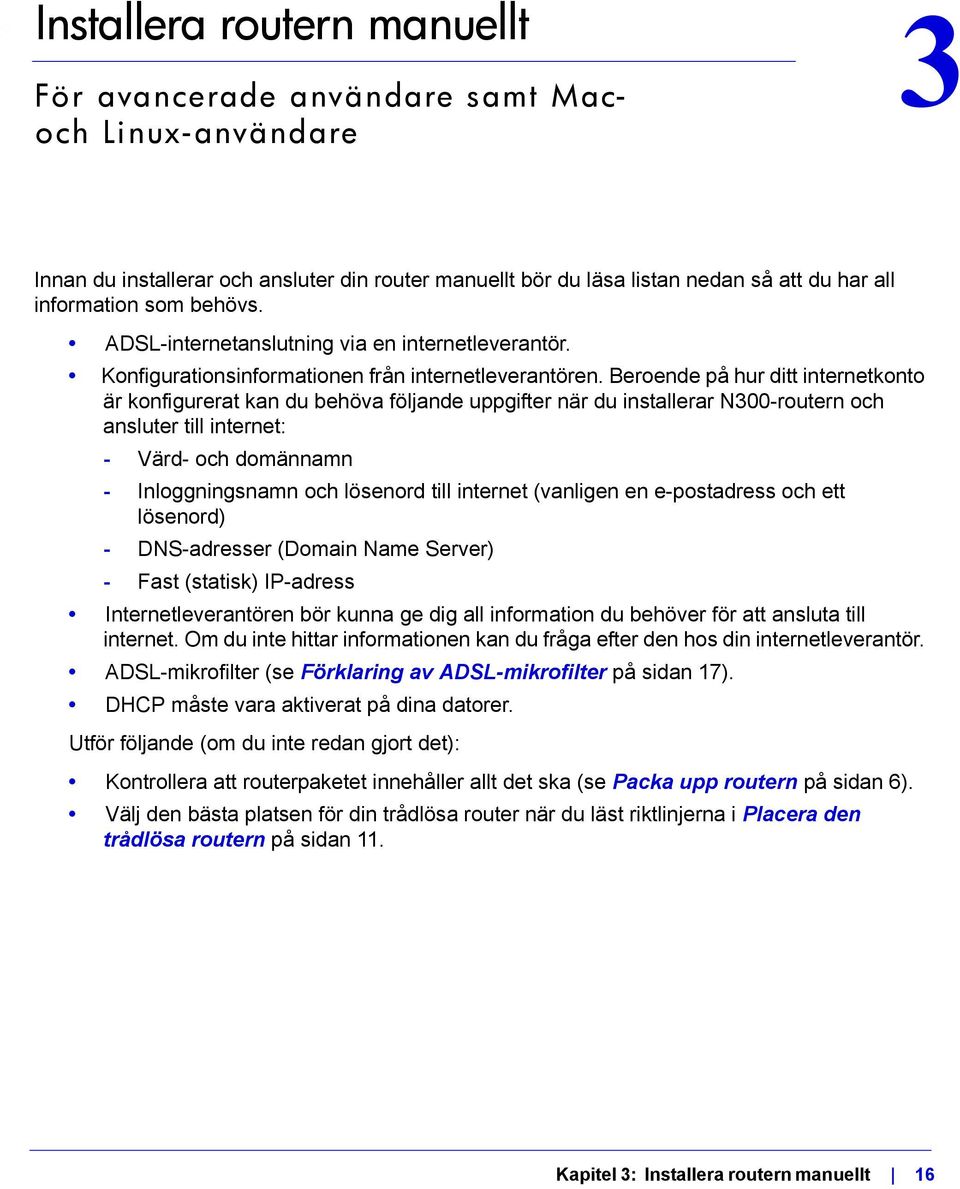 Installera routern manuellt

3

För avancerade användare samt Mac- och Linux-användare

Innan du installerar och ansluter din router manuellt bör du läsa listan nedan så att du har all information som behövs.

• ADSL-internetanslutning via en internetleverantör.
• Konfigurationsinformationen från internetleverantören. Beroende på hur ditt internetkonto är konfigurerat kan du behöva följande uppgifter när du installerar N300-routern och ansluter till internet:
- Värd- och domännamn
- Inloggningsnamn och lösenord till internet (vanligen en e-postadress och ett lösenord)
- DNS-adresser (Domain Name Server)
- Fast (statisk) IP-adress
• Internetleverantören bör kunna ge dig all information du behöver för att ansluta till internet. Om du inte hittar informationen kan du fråga efter den hos din internetleverantör.
• ADSL-mikrofilter (se Förklaring av ADSL-mikrofilter på sidan 17).
• DHCP måste vara aktiverat på dina datorer.

Utför följande (om du inte redan gjort det):

• Kontrollera att routerpaketet innehåller allt det ska (se Packa upp routern på sidan 6).
• Välj den bästa platsen för din trådlösa router när du läst riktlinjerna i Placera den trådlösa routern på sidan 11.

Kapitel 3: Installera routern manuellt | 16